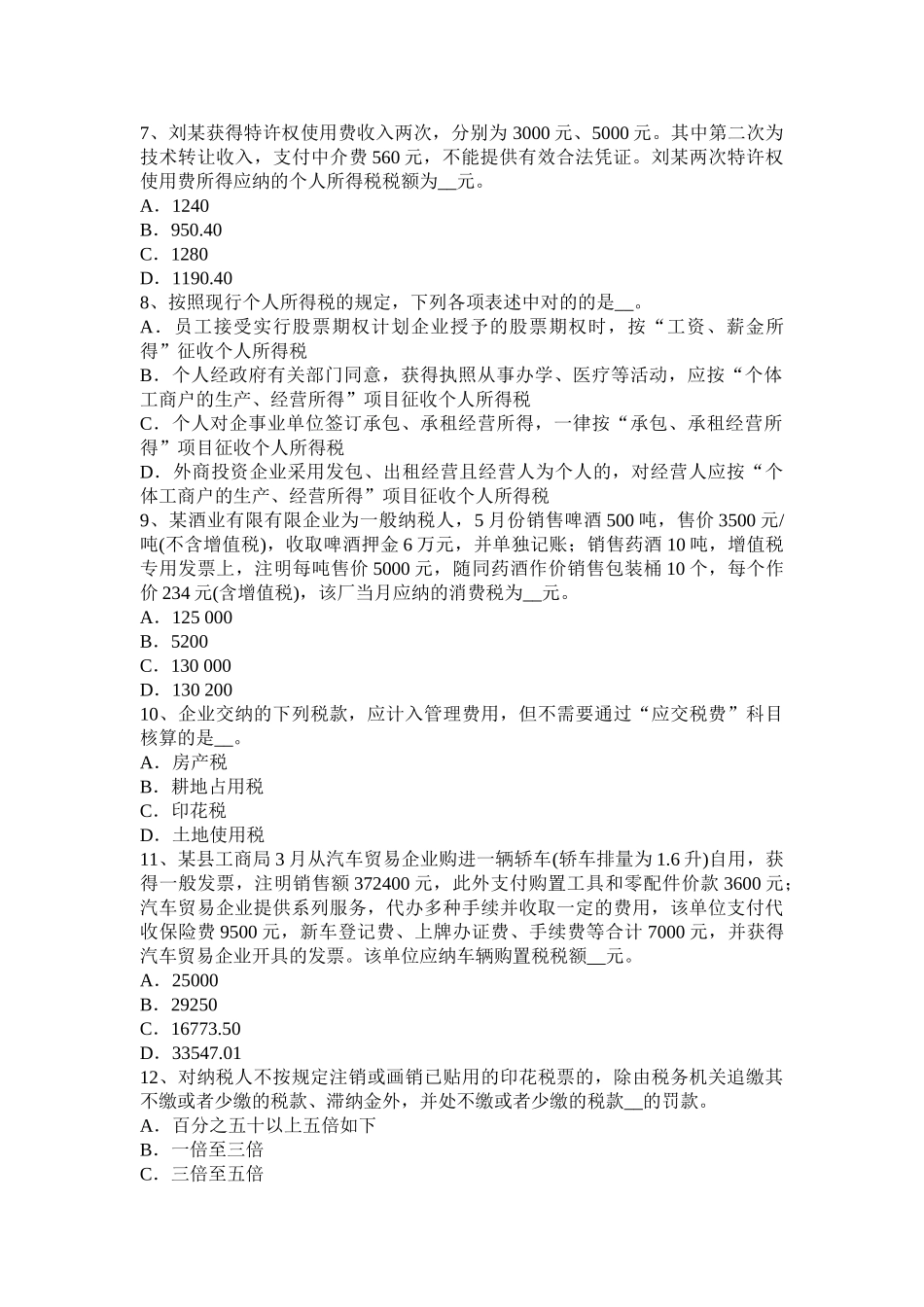 7、刘某获得特许权使用费收入两次，分别为 3000 元、5000 元。其中第二次为技术转让收入，支付中介费 560 元，不能提供有效合法凭证。刘某两次特许权使用费所得应纳的个人所得税税额为__元。
A．1240
B．950.40
C．1280
D．1190.40
8、按照现行个人所得税的规定，下列各项表述中对的的是__。
A．员工接受实行股票期权计划企业授予的股票期权时，按“工资、薪金所得”征收个人所得税
B．个人经政府有关部门同意，获得执照从事办学、医疗等活动，应按“个体工商户的生产、经营所得”项目征收个人所得税
C．个人对企事业单位签订承包、承租经营所得，一律按“承包、承租经营所得”项目征收个人所得税
D．外商投资企业采用发包、出租经营且经营人为个人的，对经营人应按“个体工商户的生产、经营所得”项目征收个人所得税
9、某酒业有限有限企业为一般纳税人，5 月份销售啤酒 500 吨，售价 3500 元/吨(不含增值税)，收取啤酒押金 6 万元，并单独记账；销售药酒 10 吨，增值税专用发票上，注明每吨售价 5000 元，随同药酒作价销售包装桶 10 个，每个作价 234 元(含增值税)，该厂当月应纳的消费税为__元。
A．125 000
B．5200
C．130 000
D．130 200
10、企业交纳的下列税款，应计入管理费用，但不需要通过“应交税费”科目核算的是__。
A．房产税
B．耕地占用税
C．印花税
D．土地使用税
11、某县工商局 3 月从汽车贸易企业购进一辆轿车(轿车排量为 1.6 升)自用，获得一般发票，注明销售额 372400 元，此外支付购置工具和零配件价款 3600 元；汽车贸易企业提供系列服务，代办多种手续并收取一定的费用，该单位支付代收保险费 9500 元，新车登记费、上牌办证费、手续费等合计 7000 元，并获得汽车贸易企业开具的发票。该单位应纳车辆购置税税额__元。
A．25000
B．29250
C．16773.50
D．33547.01
12、对纳税人不按规定注销或画销已贴用的印花税票的，除由税务机关追缴其不缴或者少缴的税款、滞纳金外，并处不缴或者少缴的税款__的罚款。
A．百分之五十以上五倍如下
B．一倍至三倍
C．三倍至五倍